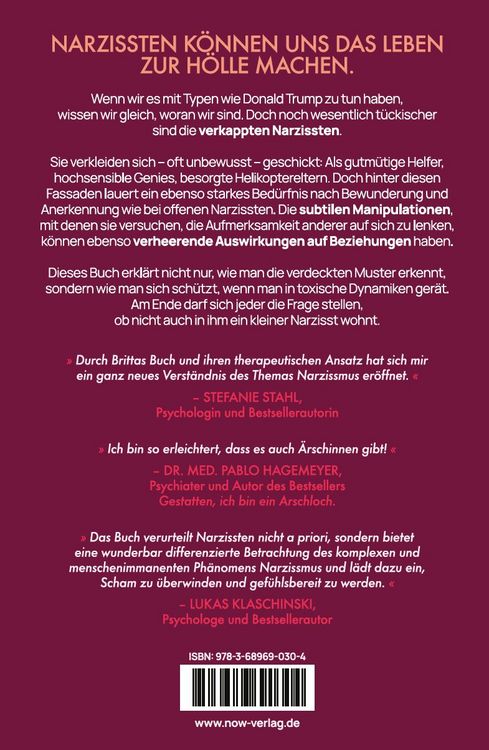 NARZISSTEN KÖNNEN UNS DAS LEBEN ZUR HÖLLE MACHEN.

Wenn wir es mit Typen wie Donald Trump zu tun haben, wissen wir gleich, woran wir sind. Doch noch wesentlich tückischer sind die verkappten Narzissten.

Sie verkleiden sich – oft unbewusst – geschickt: Als gutmütige Helfer, hochsensible Genies, besorgte Helikoptereltern. Doch hinter diesen Fassaden lauert ein ebenso starkes Bedürfnis nach Bewunderung und Anerkennung wie bei offenen Narzissten. Die subtilen Manipulationen, mit denen sie versuchen, die Aufmerksamkeit anderer auf sich zu lenken, können ebenso verheerende Auswirkungen auf Beziehungen haben.

Dieses Buch erklärt nicht nur, wie man die verdeckten Muster erkennt, sondern wie man sich schützt, wenn man in toxische Dynamiken gerät. Am Ende darf sich jeder die Frage stellen, ob nicht auch in ihm ein kleiner Narzisst wohnt.

» Durch Brittas Buch und ihren therapeutischen Ansatz hat sich mir ein ganz neues Verständnis des Themas Narzissmus eröffnet. «

– STEFANIE STAHL, Psychologin und Bestsellerautorin

» Ich bin so erleichtert, dass es auch Ärschinnen gibt! «

– DR. MED. PABLO HAGEMEYER, Psychiater und Autor des Bestsellers Gestatten, ich bin ein Arschloch.

» Das Buch verurteilt Narzissten nicht a priori, sondern bietet eine wunderbar differenzierte Betrachtung des komplexen und menschenimmanenten Phänomens Narzissmus und lädt dazu ein, Scham zu überwinden und gefühlsbereit zu werden. «

– LUKAS KLASCHINSKI, Psychologe und Bestsellerautor

ISBN: 978-3-68969-030-4

www.now-verlag.de